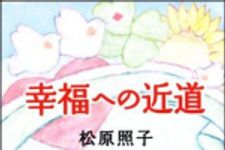 幸福への近道

松原照子